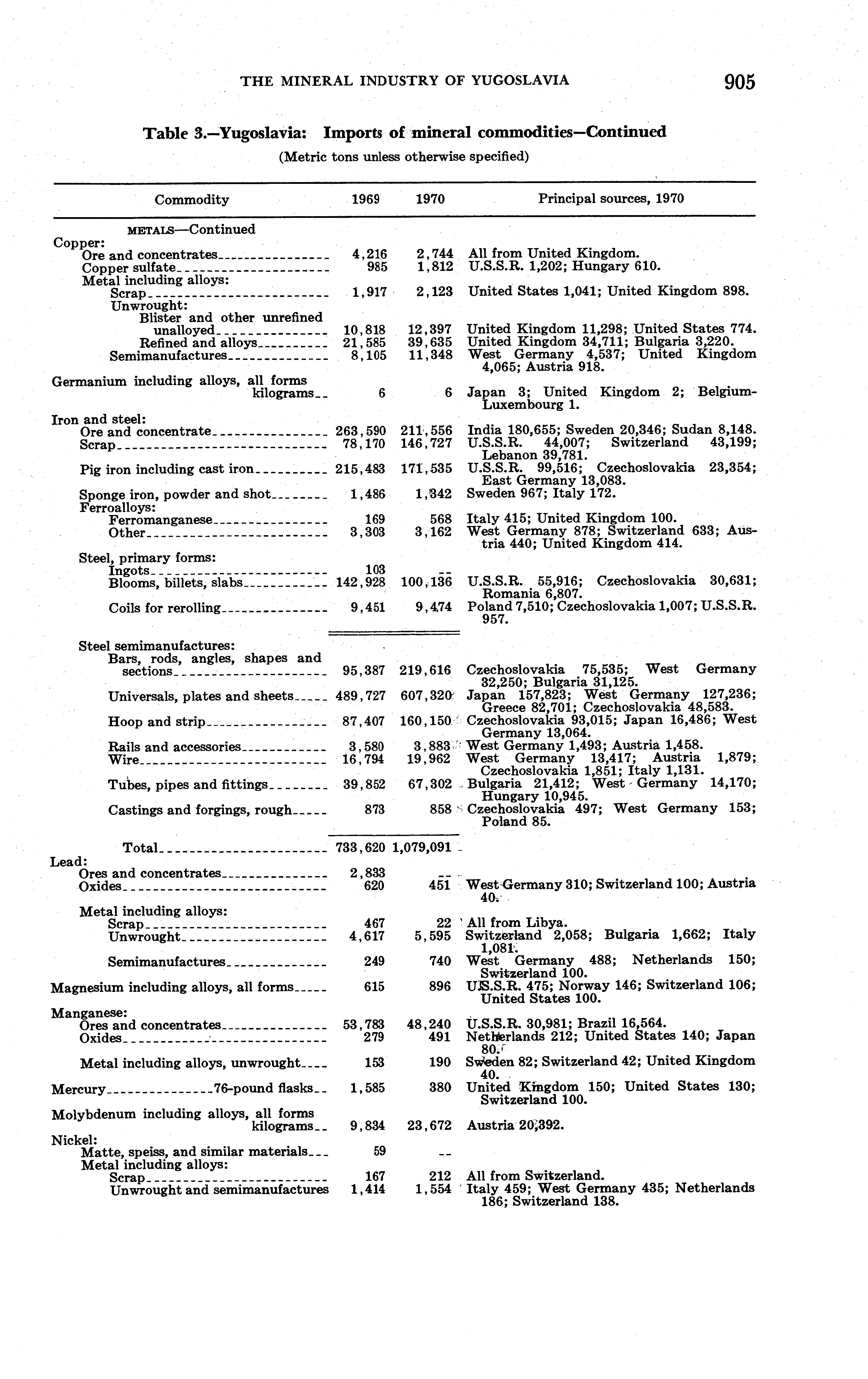 THE MINERAL INDUSTRY OF YUGOSLAVIA 905

Table 3.—Yugoslavia: Imports of mineral commodities—Continued

(Metric tons unless otherwise specified)

| Commodity | 1969 | 1970 | Principal sources, 1970 |
|---|---|---|---|
| METALS—Continued | | | |
| Copper: | | | |
| Ore and concentrates | 4,216 | 2,744 | All from United Kingdom. |
| Copper sulfate | 985 | 1,812 | U.S.S.R. 1,202; Hungary 610. |
| Metal including alloys: | | | |
| Scrap | 1,917 | 2,123 | United States 1,041; United Kingdom 898. |
| Unwrought: | | | |
| Blister and other unrefined unalloyed | 10,818 | 12,397 | United Kingdom 11,298; United States 774. |
| Refined and alloys | 21,585 | 39,635 | United Kingdom 34,711; Bulgaria 3,220. |
| Semimanufactures | 8,105 | 11,348 | West Germany 4,537; United Kingdom 4,065; Austria 918. |
| Germanium including alloys, all forms kilograms | 6 | 6 | Japan 3; United Kingdom 2; Belgium-Luxembourg 1. |
| Iron and steel: | | | |
| Ore and concentrate | 263,590 | 211,556 | India 180,655; Sweden 20,346; Sudan 8,148. |
| Scrap | 78,170 | 146,727 | U.S.S.R. 44,007; Switzerland 43,199; Lebanon 39,781. |
| Pig iron including cast iron | 215,483 | 171,535 | U.S.S.R. 99,516; Czechoslovakia 23,354; East Germany 13,083. |
| Sponge iron, powder and shot | 1,486 | 1,342 | Sweden 967; Italy 172. |
| Ferroalloys: | | | |
| Ferromanganese | 169 | 568 | Italy 415; United Kingdom 100. |
| Other | 3,303 | 3,162 | West Germany 878; Switzerland 633; Austria 440; United Kingdom 414. |
| Steel, primary forms: | | | |
| Ingots | 103 | -- | |
| Blooms, billets, slabs | 142,928 | 100,136 | U.S.S.R. 55,916; Czechoslovakia 30,631; Romania 6,807. |
| Coils for rerolling | 9,451 | 9,474 | Poland 7,510; Czechoslovakia 1,007; U.S.S.R. 957. |
| Steel semimanufactures: | | | |
| Bars, rods, angles, shapes and sections | 95,387 | 219,616 | Czechoslovakia 75,535; West Germany 32,250; Bulgaria 31,125. |
| Universals, plates and sheets | 489,727 | 607,320 | Japan 157,823; West Germany 127,236; Greece 82,701; Czechoslovakia 48,583. |
| Hoop and strip | 87,407 | 160,150 | Czechoslovakia 93,015; Japan 16,486; West Germany 13,064. |
| Rails and accessories | 3,580 | 3,883 | West Germany 1,493; Austria 1,458. |
| Wire | 16,794 | 19,962 | West Germany 13,417; Austria 1,879; Czechoslovakia 1,851; Italy 1,131. |
| Tubes, pipes and fittings | 39,852 | 67,302 | Bulgaria 21,412; West Germany 14,170; Hungary 10,945. |
| Castings and forgings, rough | 873 | 858 | Czechoslovakia 497; West Germany 153; Poland 85. |
| Total | 733,620 | 1,079,091 | |
| Lead: | | | |
| Ores and concentrates | 2,833 | -- | |
| Oxides | 620 | 451 | West Germany 310; Switzerland 100; Austria 40. |
| Metal including alloys: | | | |
| Scrap | 467 | 22 | All from Libya. |
| Unwrought | 4,617 | 5,595 | Switzerland 2,058; Bulgaria 1,662; Italy 1,081. |
| Semimanufactures | 249 | 740 | West Germany 488; Netherlands 150; Switzerland 100. |
| Magnesium including alloys, all forms | 615 | 896 | U.S.S.R. 475; Norway 146; Switzerland 106; United States 100. |
| Manganese: | | | |
| Ores and concentrates | 53,783 | 48,240 | U.S.S.R. 30,981; Brazil 16,564. |
| Oxides | 279 | 491 | Netherlands 212; United States 140; Japan 80. |
| Metal including alloys, unwrought | 153 | 190 | Sweden 82; Switzerland 42; United Kingdom 40. |
| Mercury 76-pound flasks | 1,585 | 380 | United Kingdom 150; United States 130; Switzerland 100. |
| Molybdenum including alloys, all forms kilograms | 9,834 | 23,672 | Austria 20,392. |
| Nickel: | | | |
| Matte, speiss, and similar materials | 59 | -- | |
| Metal including alloys: | | | |
| Scrap | 167 | 212 | All from Switzerland. |
| Unwrought and semimanufactures | 1,414 | 1,554 | Italy 459; West Germany 435; Netherlands 186; Switzerland 138. |